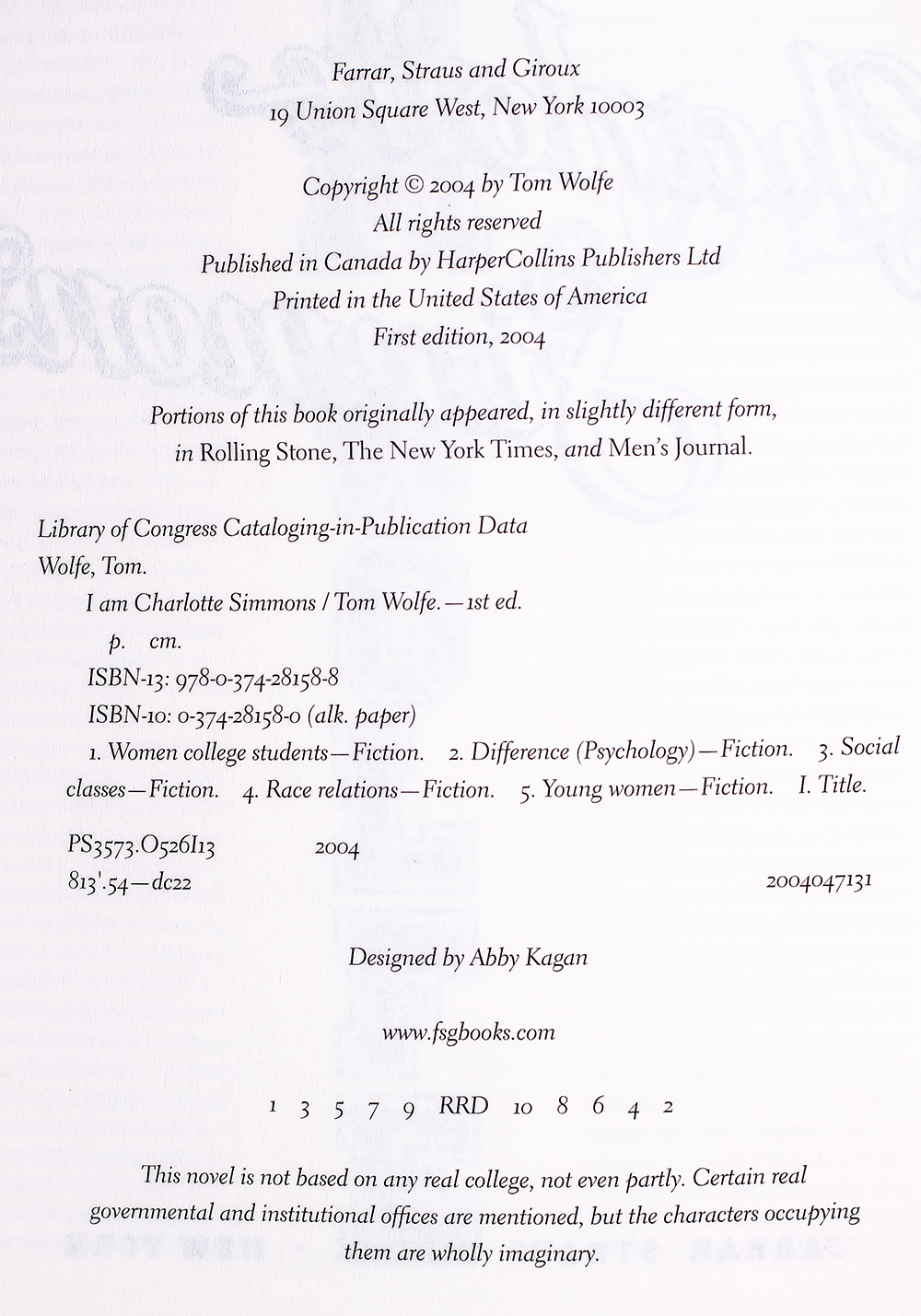 Farrar, Straus and Giroux
19 Union Square West, New York 10003

Copyright © 2004 by Tom Wolfe
All rights reserved
Published in Canada by HarperCollins Publishers Ltd
Printed in the United States of America
First edition, 2004

Portions of this book originally appeared, in slightly different form, in Rolling Stone, The New York Times, and Men's Journal.

Library of Congress Cataloging-in-Publication Data
Wolfe, Tom.
I am Charlotte Simmons / Tom Wolfe.—1st ed.
p. cm.
ISBN-13: 978-0-374-28158-8
ISBN-10: 0-374-28158-0 (alk. paper)
1. Women college students—Fiction. 2. Difference (Psychology)—Fiction. 3. Social classes—Fiction. 4. Race relations—Fiction. 5. Young women—Fiction. I. Title.

PS3573.O526I13 2004
813'.54—dc22 2004047131

Designed by Abby Kagan

www.fsgbooks.com

1 3 5 7 9 RRD 10 8 6 4 2

This novel is not based on any real college, not even partly. Certain real governmental and institutional offices are mentioned, but the characters occupying them are wholly imaginary.